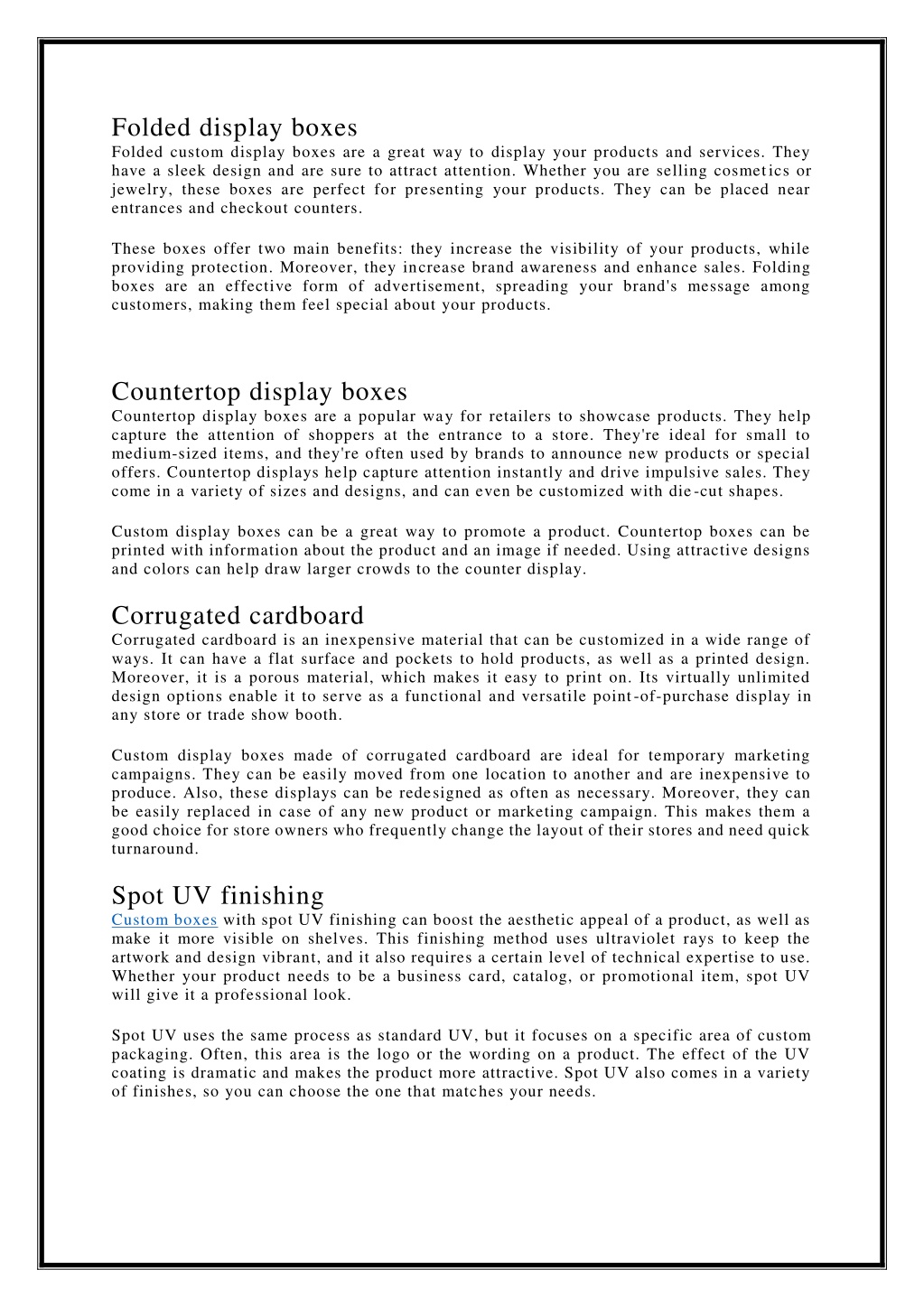 Folded display boxes
Folded custom display boxes are a great way to display your products and services. They have a sleek design and are sure to attract attention. Whether you are selling cosmetics or jewelry, these boxes are perfect for presenting your products. They can be placed near entrances and checkout counters.

These boxes offer two main benefits: they increase the visibility of your products, while providing protection. Moreover, they increase brand awareness and enhance sales. Folding boxes are an effective form of advertisement, spreading your brand's message among customers, making them feel special about your products.

Countertop display boxes
Countertop display boxes are a popular way for retailers to showcase products. They help capture the attention of shoppers at the entrance to a store. They're ideal for small to medium-sized items, and they're often used by brands to announce new products or special offers. Countertop displays help capture attention instantly and drive impulsive sales. They come in a variety of sizes and designs, and can even be customized with die-cut shapes.

Custom display boxes can be a great way to promote a product. Countertop boxes can be printed with information about the product and an image if needed. Using attractive designs and colors can help draw larger crowds to the counter display.

Corrugated cardboard
Corrugated cardboard is an inexpensive material that can be customized in a wide range of ways. It can have a flat surface and pockets to hold products, as well as a printed design. Moreover, it is a porous material, which makes it easy to print on. Its virtually unlimited design options enable it to serve as a functional and versatile point-of-purchase display in any store or trade show booth.

Custom display boxes made of corrugated cardboard are ideal for temporary marketing campaigns. They can be easily moved from one location to another and are inexpensive to produce. Also, these displays can be redesigned as often as necessary. Moreover, they can be easily replaced in case of any new product or marketing campaign. This makes them a good choice for store owners who frequently change the layout of their stores and need quick turnaround.

Spot UV finishing
Custom boxes with spot UV finishing can boost the aesthetic appeal of a product, as well as make it more visible on shelves. This finishing method uses ultraviolet rays to keep the artwork and design vibrant, and it also requires a certain level of technical expertise to use. Whether your product needs to be a business card, catalog, or promotional item, spot UV will give it a professional look.

Spot UV uses the same process as standard UV, but it focuses on a specific area of custom packaging. Often, this area is the logo or the wording on a product. The effect of the UV coating is dramatic and makes the product more attractive. Spot UV also comes in a variety of finishes, so you can choose the one that matches your needs.